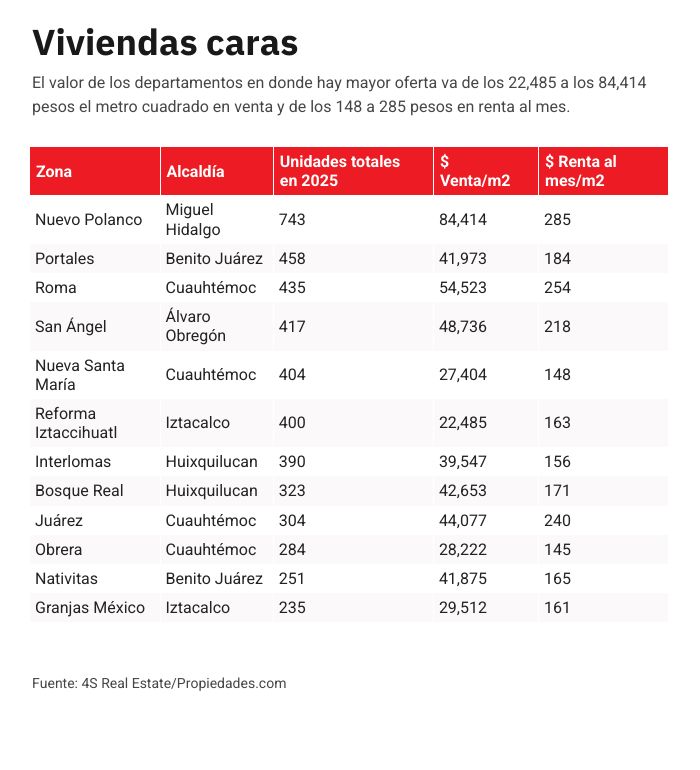 Viviendas caras

El valor de los departamentos en donde hay mayor oferta va de los 22,485 a los 84,414 pesos el metro cuadrado en venta y de los 148 a 285 pesos en renta al mes.

| Zona | Alcaldía | Unidades totales en 2025 | $ Venta/m2 | $ Renta al mes/m2 |
|---|---|---|---|---|
| Nuevo Polanco | Miguel Hidalgo | 743 | 84,414 | 285 |
| Portales | Benito Juárez | 458 | 41,973 | 184 |
| Roma | Cuauhtémoc | 435 | 54,523 | 254 |
| San Ángel | Álvaro Obregón | 417 | 48,736 | 218 |
| Nueva Santa María | Cuauhtémoc | 404 | 27,404 | 148 |
| Reforma Iztaccihuatl | Iztacalco | 400 | 22,485 | 163 |
| Interlomas | Huixquilucan | 390 | 39,547 | 156 |
| Bosque Real | Huixquilucan | 323 | 42,653 | 171 |
| Juárez | Cuauhtémoc | 304 | 44,077 | 240 |
| Obrera | Cuauhtémoc | 284 | 28,222 | 145 |
| Nativitas | Benito Juárez | 251 | 41,875 | 165 |
| Granjas México | Iztacalco | 235 | 29,512 | 161 |

Fuente: 4S Real Estate/Propiedades.com